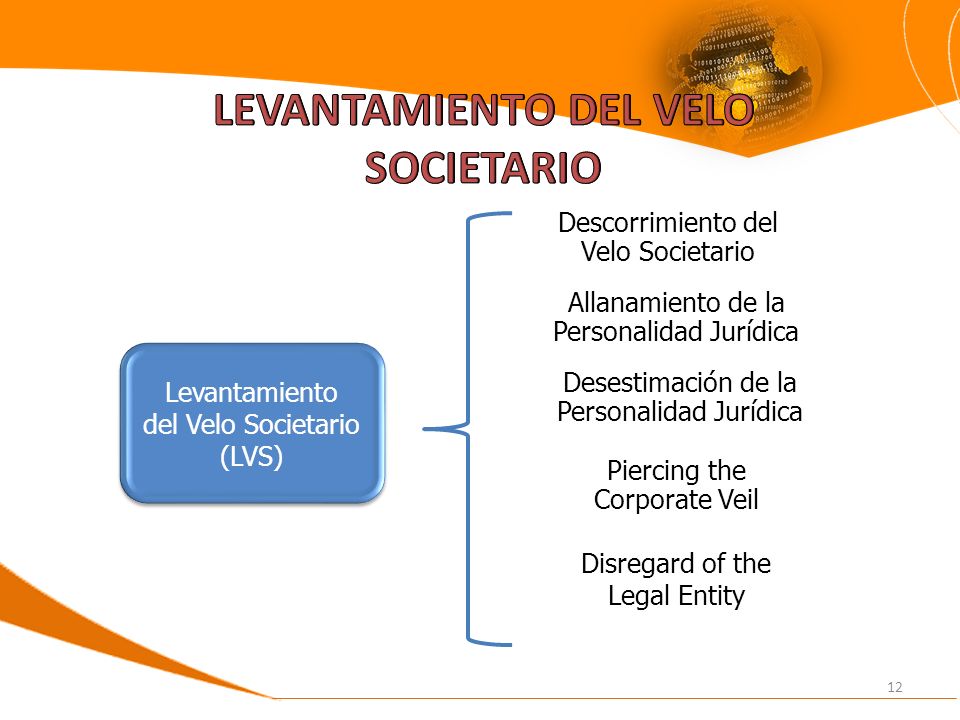 LEVANTAMIENTO DEL VELO SOCIETARIO

Levantamiento del Velo Societario (LVS)

Descorrimiento del Velo Societario

Allanamiento de la Personalidad Jurídica

Desestimación de la Personalidad Jurídica

Piercing the Corporate Veil

Disregard of the Legal Entity

12